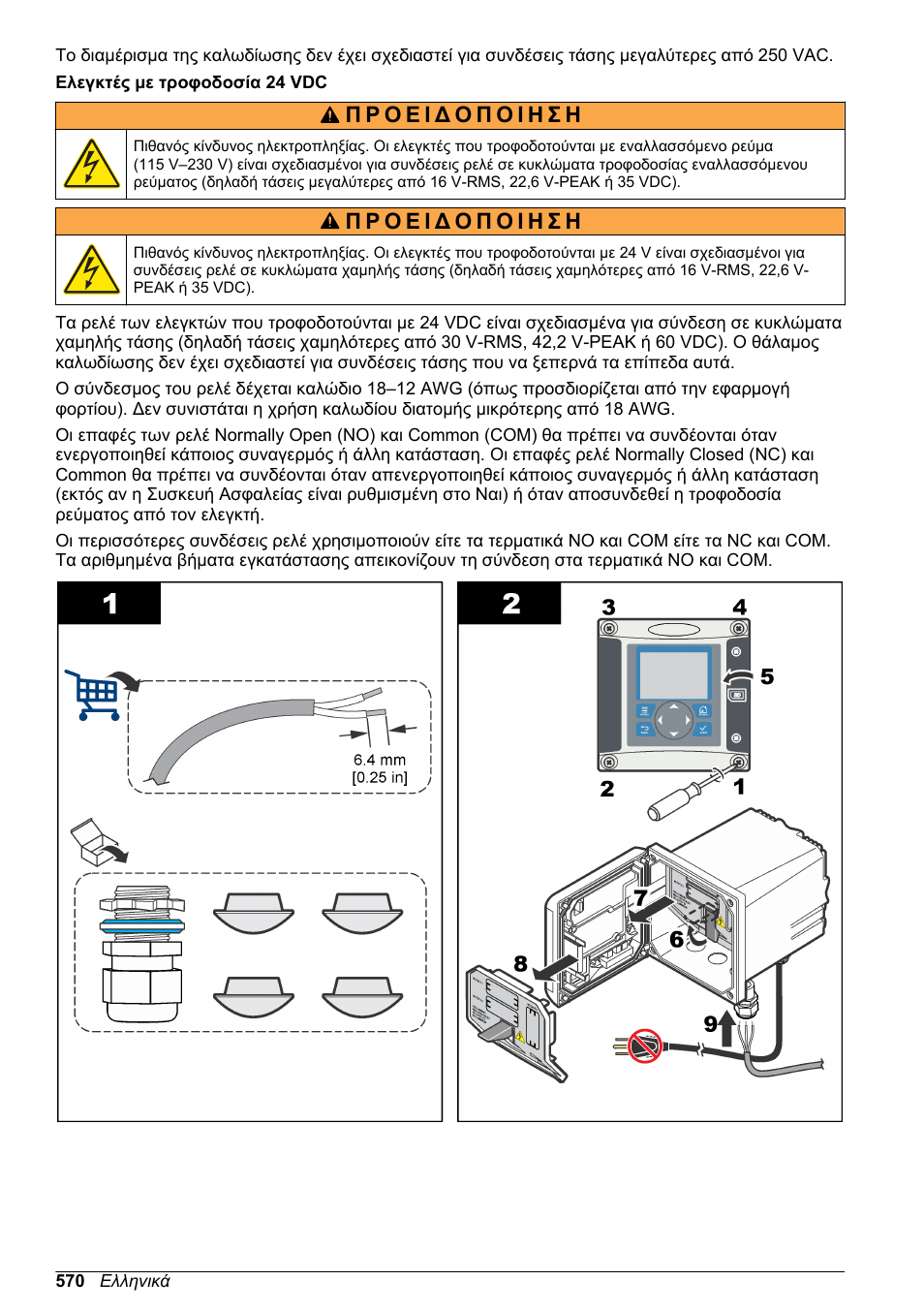 Το διαμέρισμα της καλωδίωσης δεν έχει σχεδιαστεί για συνδέσεις τάσης μεγαλύτερες από 250 VAC.

**Ελεγκτές με τροφοδοσία 24 VDC**

ΠΡΟΕΙΔΟΠΟΙΗΣΗ

Πιθανός κίνδυνος ηλεκτροπληξίας. Οι ελεγκτές που τροφοδοτούνται με εναλλασσόμενο ρεύμα (115 V–230 V) είναι σχεδιασμένοι για συνδέσεις ρελέ σε κυκλώματα τροφοδοσίας εναλλασσόμενου ρεύματος (δηλαδή τάσεις μεγαλύτερες από 16 V-RMS, 22,6 V-PEAK ή 35 VDC).

ΠΡΟΕΙΔΟΠΟΙΗΣΗ

Πιθανός κίνδυνος ηλεκτροπληξίας. Οι ελεγκτές που τροφοδοτούνται με 24 V είναι σχεδιασμένοι για συνδέσεις ρελέ σε κυκλώματα χαμηλής τάσης (δηλαδή τάσεις χαμηλότερες από 16 V-RMS, 22,6 V-PEAK ή 35 VDC).

Τα ρελέ των ελεγκτών που τροφοδοτούνται με 24 VDC είναι σχεδιασμένα για σύνδεση σε κυκλώματα χαμηλής τάσης (δηλαδή τάσεις χαμηλότερες από 30 V-RMS, 42,2 V-PEAK ή 60 VDC). Ο θάλαμος καλωδίωσης δεν έχει σχεδιαστεί για συνδέσεις τάσης που να ξεπερνά τα επίπεδα αυτά.

Ο σύνδεσμος του ρελέ δέχεται καλώδιο 18–12 AWG (όπως προσδιορίζεται από την εφαρμογή φορτίου). Δεν συνιστάται η χρήση καλωδίου διατομής μικρότερης από 18 AWG.

Οι επαφές των ρελέ Normally Open (NO) και Common (COM) θα πρέπει να συνδέονται όταν ενεργοποιηθεί κάποιος συναγερμός ή άλλη κατάσταση. Οι επαφές ρελέ Normally Closed (NC) και Common θα πρέπει να συνδέονται όταν απενεργοποιηθεί κάποιος συναγερμός ή άλλη κατάσταση (εκτός αν η Συσκευή Ασφαλείας είναι ρυθμισμένη στο Ναι) ή όταν αποσυνδεθεί η τροφοδοσία ρεύματος από τον ελεγκτή.

Οι περισσότερες συνδέσεις ρελέ χρησιμοποιούν είτε τα τερματικά NO και COM είτε τα NC και COM. Τα αριθμημένα βήματα εγκατάστασης απεικονίζουν τη σύνδεση στα τερματικά NO και COM.

1

6.4 mm
[0.25 in]

2

3 4 5 2 1 7 6 8 9

570 Ελληνικά